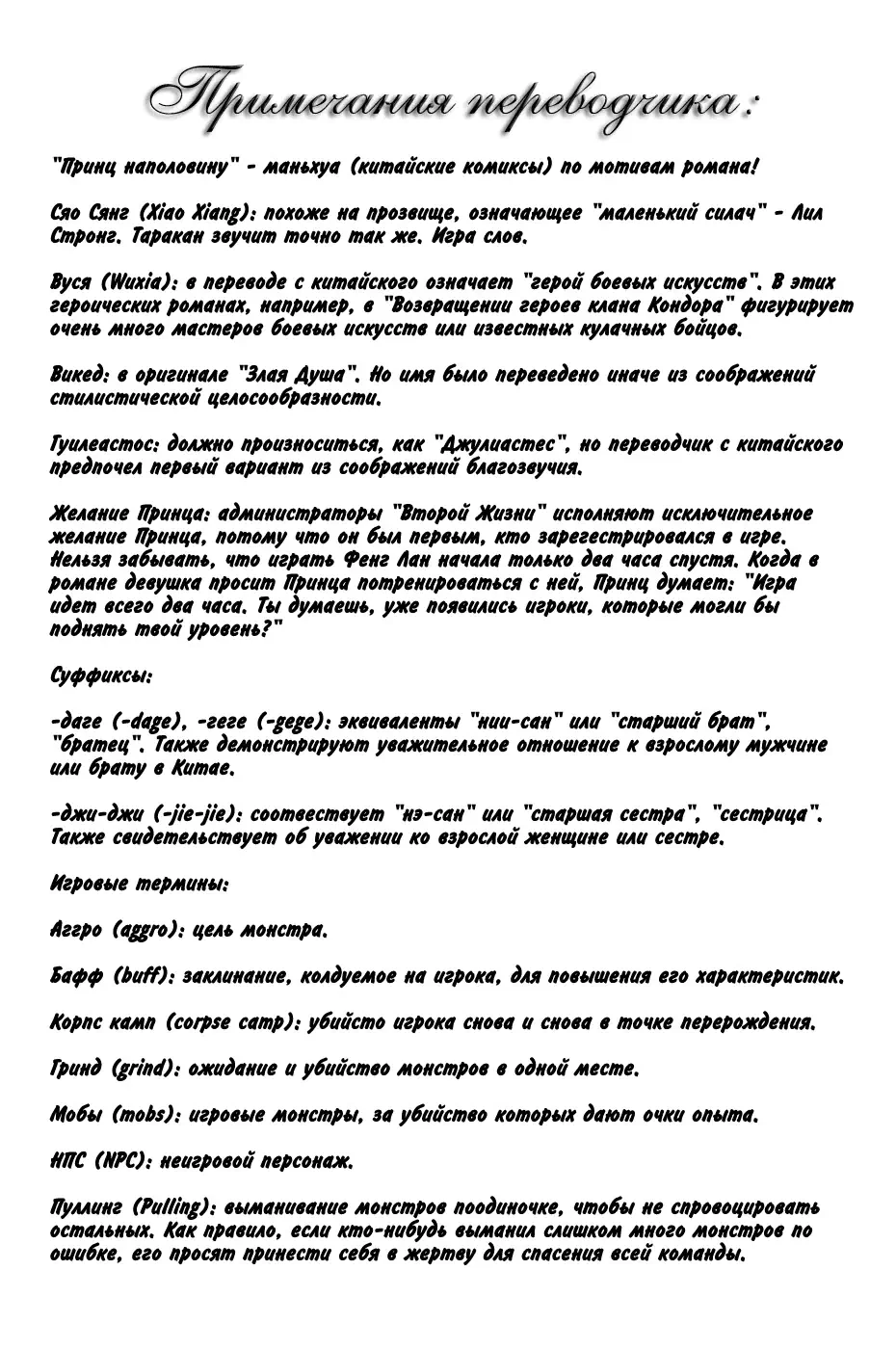 Примечания переводчика:

"Принц наполовину" - маньхуа (китайские комиксы) по мотивам романа!

Сяо Сянг (Xiao Xiang): похоже на прозвище, означающее "маленький силач" - Лил Стронг. Таракан звучит точно так же. Игра слов.

Вуся (Wuxia): в переводе с китайского означает "герой боевых искусств". В этих героических романах, например, в "Возвращении героев клана Кондора" фигурирует очень много мастеров боевых искусств или известных кулачных бойцов.

Викед: в оригинале "Злая Душа". Но имя было переведено иначе из соображений стилистической целосообразности.

Гуилеастос: должно произноситься, как "Джулиастес", но переводчик с китайского предпочел первый вариант из соображений благозвучия.

Желание Принца: администраторы "Второй Жизни" исполняют исключительное желание Принца, потому что он был первым, кто зарегестрировался в игре. Нельзя забывать, что играть Фенг Лан начала только два часа спустя. Когда в романе девушка просит Принца потренироваться с ней, Принц думает: "Игра идет всего два часа. Ты думаешь, уже появились игроки, которые могли бы поднять твой уровень?"

Суффиксы:

-даге (-dage), -геге (-gege): эквиваленты "нии-сан" или "старший брат", "братец". Также демонстрируют уважительное отношение к взрослому мужчине или брату в Китае.

-джи-джи (-jie-jie): соотвествует "нэ-сан" или "старшая сестра", "сестрица". Также свидетельствует об уважении ко взрослой женщине или сестре.

Игровые термины:

Аггро (aggro): цель монстра.

Бафф (buff): заклинание, колдуемое на игрока, для повышения его характеристик.

Корпс камп (corpse camp): убийсто игрока снова и снова в точке перерождения.

Гринд (grind): ожидание и убийство монстров в одной месте.

Мобы (mobs): игровые монстры, за убийство которых дают очки опыта.

НПС (NPC): неигровой персонаж.

Пуллинг (Pulling): выманивание монстров поодиночке, чтобы не спровоцировать остальных. Как правило, если кто-нибудь выманил слишком много монстров по ошибке, его просят принести себя в жертву для спасения всей команды.